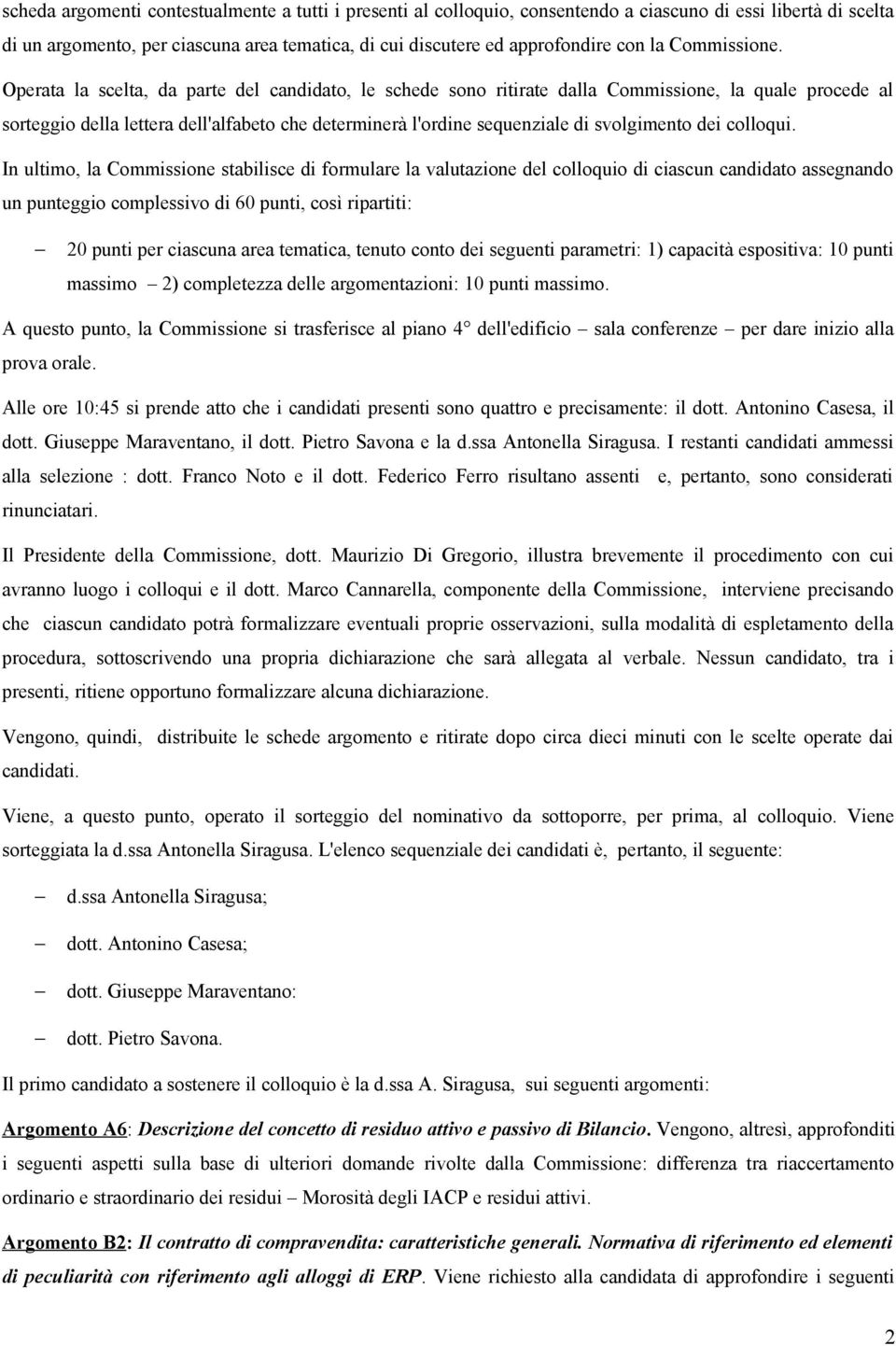 scheda argomenti contestualmente a tutti i presenti al colloquio, consentendo a ciascuno di essi libertà di scelta di un argomento, per ciascuna area tematica, di cui discutere ed approfondire con la Commissione.

Operata la scelta, da parte del candidato, le schede sono ritirate dalla Commissione, la quale procede al sorteggio della lettera dell'alfabeto che determinerà l'ordine sequenziale di svolgimento dei colloqui.

In ultimo, la Commissione stabilisce di formulare la valutazione del colloquio di ciascun candidato assegnando un punteggio complessivo di 60 punti, così ripartiti:

– 20 punti per ciascuna area tematica, tenuto conto dei seguenti parametri: 1) capacità espositiva: 10 punti massimo – 2) completezza delle argomentazioni: 10 punti massimo.

A questo punto, la Commissione si trasferisce al piano 4° dell'edificio – sala conferenze – per dare inizio alla prova orale.

Alle ore 10:45 si prende atto che i candidati presenti sono quattro e precisamente: il dott. Antonino Casesa, il dott. Giuseppe Maraventano, il dott. Pietro Savona e la d.ssa Antonella Siragusa. I restanti candidati ammessi alla selezione : dott. Franco Noto e il dott. Federico Ferro risultano assenti e, pertanto, sono considerati rinunciatari.

Il Presidente della Commissione, dott. Maurizio Di Gregorio, illustra brevemente il procedimento con cui avranno luogo i colloqui e il dott. Marco Cannarella, componente della Commissione, interviene precisando che ciascun candidato potrà formalizzare eventuali proprie osservazioni, sulla modalità di espletamento della procedura, sottoscrivendo una propria dichiarazione che sarà allegata al verbale. Nessun candidato, tra i presenti, ritiene opportuno formalizzare alcuna dichiarazione.

Vengono, quindi, distribuite le schede argomento e ritirate dopo circa dieci minuti con le scelte operate dai candidati.

Viene, a questo punto, operato il sorteggio del nominativo da sottoporre, per prima, al colloquio. Viene sorteggiata la d.ssa Antonella Siragusa. L'elenco sequenziale dei candidati è, pertanto, il seguente:

– d.ssa Antonella Siragusa;

– dott. Antonino Casesa;

– dott. Giuseppe Maraventano:

– dott. Pietro Savona.

Il primo candidato a sostenere il colloquio è la d.ssa A. Siragusa, sui seguenti argomenti:

Argomento A6: Descrizione del concetto di residuo attivo e passivo di Bilancio. Vengono, altresì, approfonditi i seguenti aspetti sulla base di ulteriori domande rivolte dalla Commissione: differenza tra riaccertamento ordinario e straordinario dei residui – Morosità degli IACP e residui attivi.

Argomento B2: Il contratto di compravendita: caratteristiche generali. Normativa di riferimento ed elementi di peculiarità con riferimento agli alloggi di ERP. Viene richiesto alla candidata di approfondire i seguenti

2